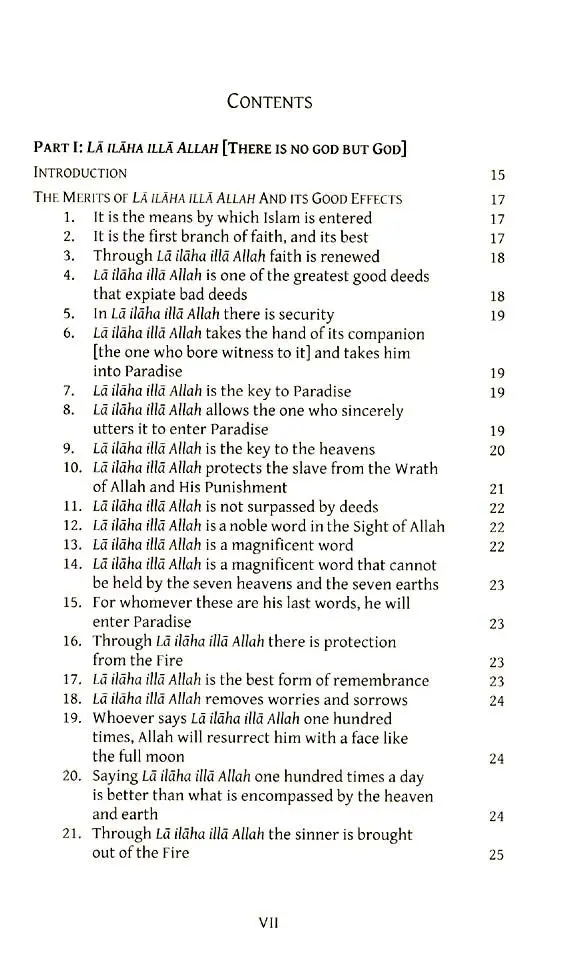 CONTENTS

PART I: LĀ ILĀHA ILLĀ ALLAH [THERE IS NO GOD BUT GOD]

INTRODUCTION 15

THE MERITS OF LĀ ILĀHA ILLĀ ALLAH AND ITS GOOD EFFECTS 17

1. It is the means by which Islam is entered 17
2. It is the first branch of faith, and its best 17
3. Through Lā ilāha illā Allah faith is renewed 18
4. Lā ilāha illā Allah is one of the greatest good deeds that expiate bad deeds 18
5. In Lā ilāha illā Allah there is security 19
6. Lā ilāha illā Allah takes the hand of its companion [the one who bore witness to it] and takes him into Paradise 19
7. Lā ilāha illā Allah is the key to Paradise 19
8. Lā ilāha illā Allah allows the one who sincerely utters it to enter Paradise 19
9. Lā ilāha illā Allah is the key to the heavens 20
10. Lā ilāha illā Allah protects the slave from the Wrath of Allah and His Punishment 21
11. Lā ilāha illā Allah is not surpassed by deeds 22
12. Lā ilāha illā Allah is a noble word in the Sight of Allah 22
13. Lā ilāha illā Allah is a magnificent word 22
14. Lā ilāha illā Allah is a magnificent word that cannot be held by the seven heavens and the seven earths 23
15. For whomever these are his last words, he will enter Paradise 23
16. Through Lā ilāha illā Allah there is protection from the Fire 23
17. Lā ilāha illā Allah is the best form of remembrance 23
18. Lā ilāha illā Allah removes worries and sorrows 24
19. Whoever says Lā ilāha illā Allah one hundred times, Allah will resurrect him with a face like the full moon 24
20. Saying Lā ilāha illā Allah one hundred times a day is better than what is encompassed by the heaven and earth 24
21. Through Lā ilāha illā Allah the sinner is brought out of the Fire 25

VII